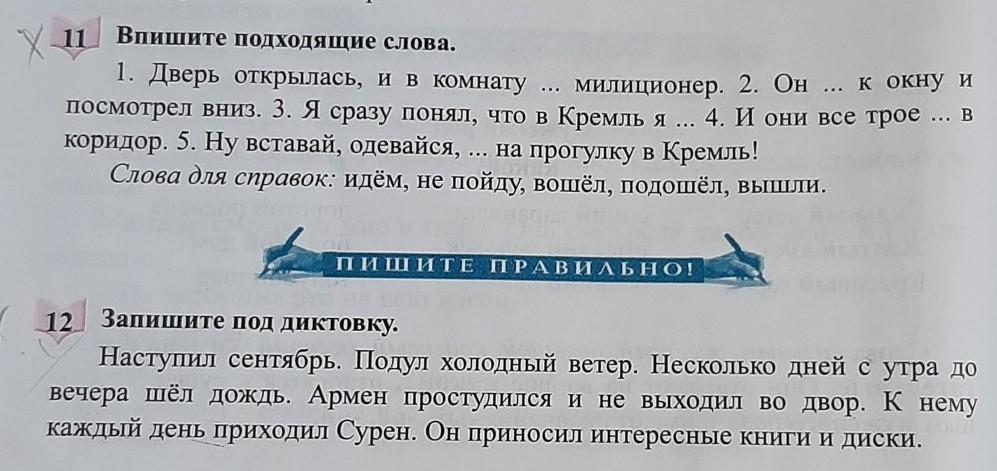 11 Впишите подходящие слова.

1. Дверь открылась, и в комнату ... милиционер. 2. Он ... к окну и посмотрел вниз. 3. Я сразу понял, что в Кремль я ... 4. И они все трое ... в коридор. 5. Ну вставай, одевайся, ... на прогулку в Кремль!

Слова для справок: идём, не пойду, вошёл, подошёл, вышли.

ПИШИТЕ ПРАВИЛЬНО!

12 Запишите под диктовку.

Наступил сентябрь. Подул холодный ветер. Несколько дней с утра до вечера шёл дождь. Армен простудился и не выходил во двор. К нему каждый день приходил Сурен. Он приносил интересные книги и диски.